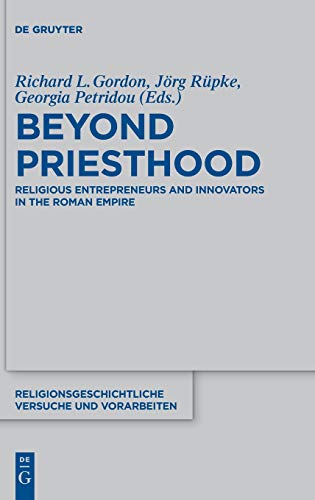 DE GRUYTER

Richard L. Gordon, Jörg Rüpke, Georgia Petridou (Eds.)

BEYOND PRIESTHOOD

RELIGIOUS ENTREPRENEURS AND INNOVATORS IN THE ROMAN EMPIRE

RELIGIONSGESCHICHTLICHE VERSUCHE UND VORARBEITEN

DE G